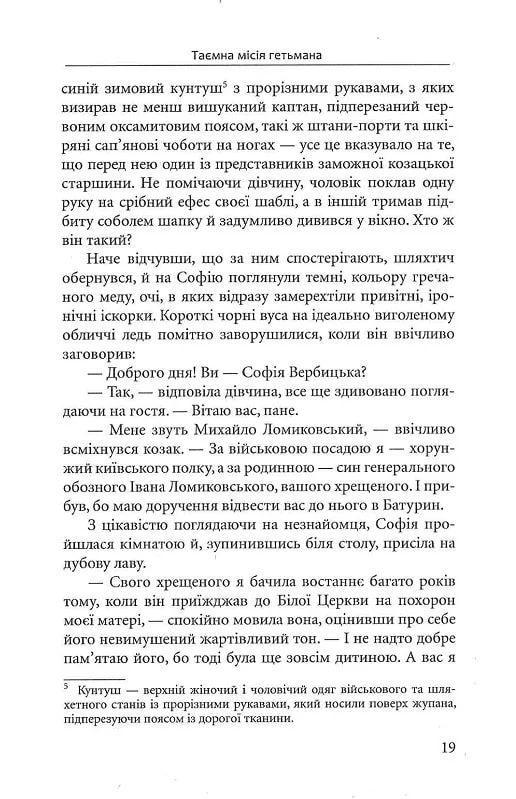 Таємна місія гетьмана

синій зимовий кунтуш$^5$ з прорізними рукавами, з яких визирав не менш вишуканий каптан, підперезаний червоним оксамитовим поясом, такі ж штани-порти та шкіряні сап'янові чоботи на ногах — усе це вказувало на те, що перед нею один із представників заможної козацької старшини. Не помічаючи дівчину, чоловік поклав одну руку на срібний ефес своєї шаблі, а в іншій тримав підбиту соболем шапку й задумливо дивився у вікно. Хто ж він такий?

Наче відчувши, що за ним спостерігають, шляхтич обернувся, й на Софію поглянули темні, кольору гречаного меду, очі, в яких відразу замерехтіли привітні, іронічні іскорки. Короткі чорні вуса на ідеально виголеному обличчі ледь помітно заворушилися, коли він ввічливо заговорив:

— Доброго дня! Ви — Софія Вербицька?

— Так, — відповіла дівчина, все ще здивовано поглядаючи на гостя. — Вітаю вас, пане.

— Мене звуть Михайло Ломиковський, — ввічливо всміхнувся козак. — За військовою посадою я — хорунжий київського полку, а за родинною — син генерального обозного Івана Ломиковського, вашого хрещеного. І прибув, бо маю доручення відвести вас до нього в Батурин.

З цікавістю поглядаючи на незнайомця, Софія пройшлася кімнатою й, зупинившись біля столу, присіла на дубову лаву.

— Свого хрещеного я бачила востаннє багато років тому, коли він приїжджав до Білої Церкви на похорон моєї матері, — спокійно мовила вона, оцінивши про себе його невимушений жартівливий тон. — І не надто добре пам'ятаю його, бо тоді була ще зовсім дитиною. А вас я

$^5$ Кунтуш — верхній жіночий і чоловічий одяг військового та шляхетного станів із прорізними рукавами, який носили поверх жупана, підперезуючи поясом із дорогої тканини.

19